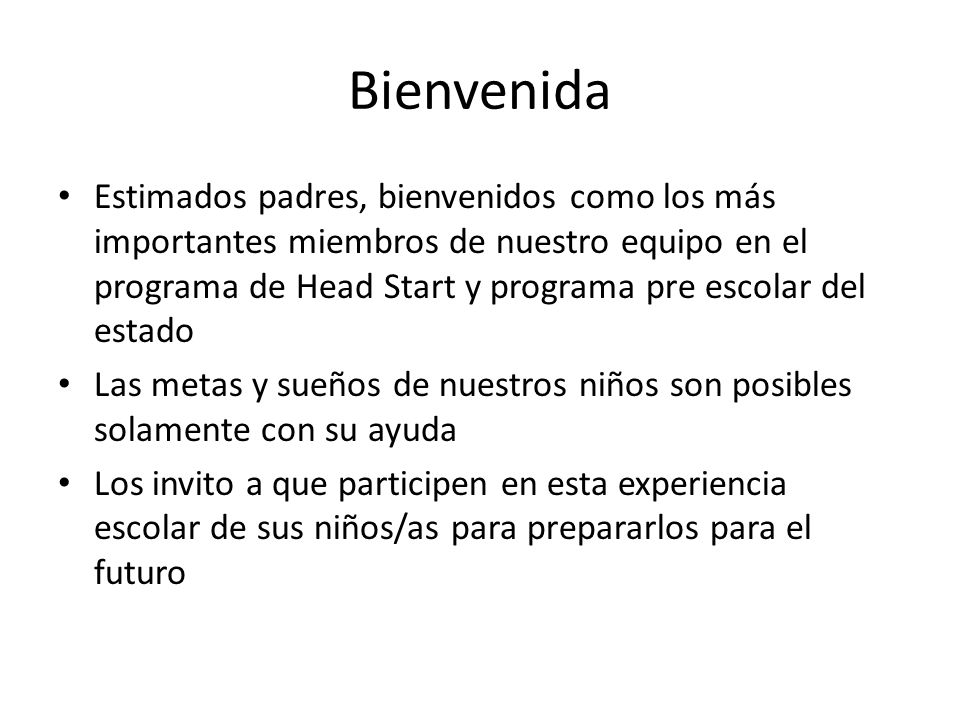 Bienvenida

• Estimados padres, bienvenidos como los más importantes miembros de nuestro equipo en el programa de Head Start y programa pre escolar del estado

• Las metas y sueños de nuestros niños son posibles solamente con su ayuda

• Los invito a que participen en esta experiencia escolar de sus niños/as para prepararlos para el futuro